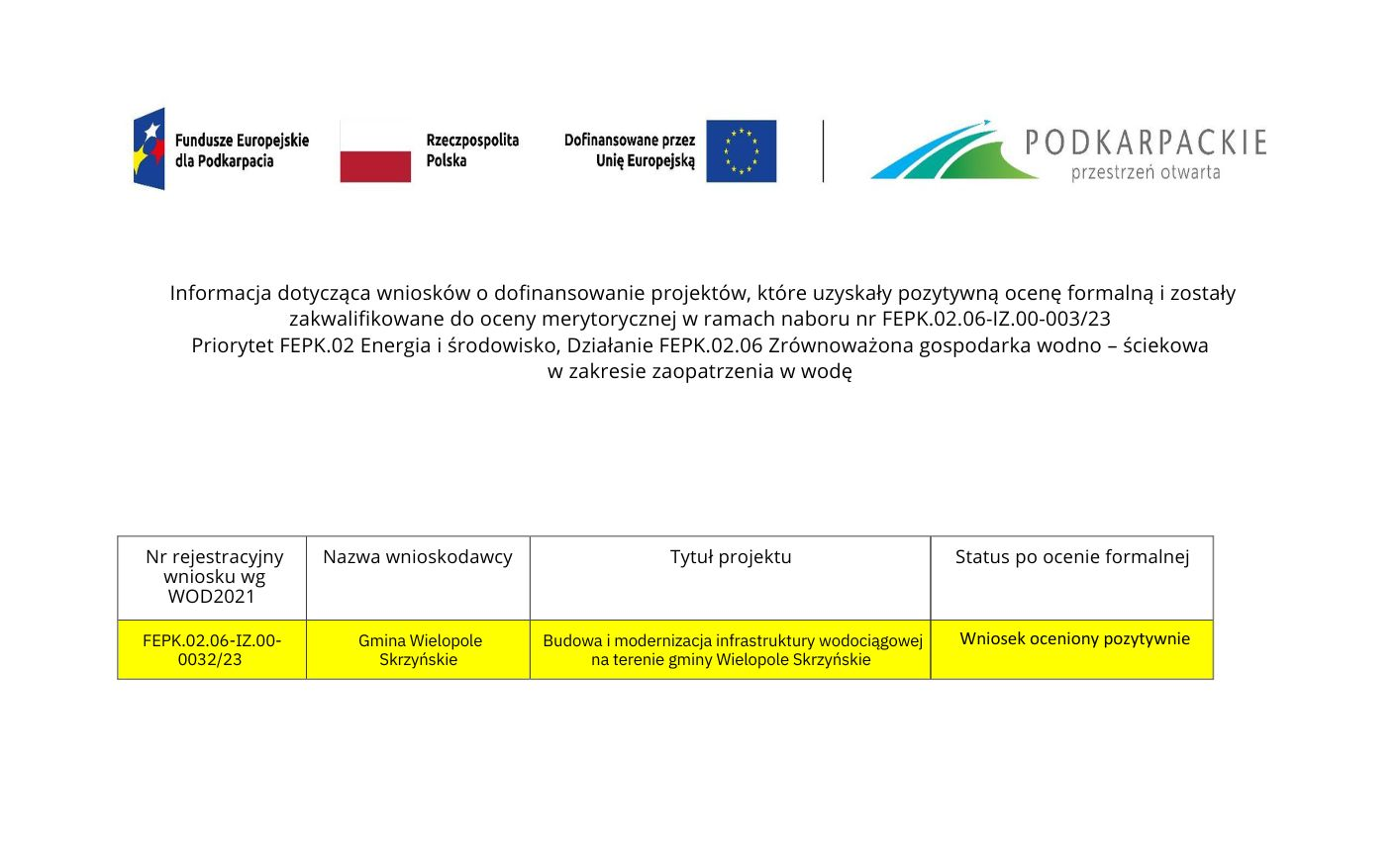 Fundusze Europejskie dla Podkarpacia

Rzeczpospolita Polska

Dofinansowane przez Unię Europejską

PODKARPACKIE
przestrzeń otwarta

Informacja dotycząca wniosków o dofinansowanie projektów, które uzyskały pozytywną ocenę formalną i zostały zakwalifikowane do oceny merytorycznej w ramach naboru nr FEPK.02.06-IZ.00-003/23
Priorytet FEPK.02 Energia i środowisko, Działanie FEPK.02.06 Zrównoważona gospodarka wodno – ściekowa w zakresie zaopatrzenia w wodę

| Nr rejestracyjny wniosku wg WOD2021 | Nazwa wnioskodawcy | Tytuł projektu | Status po ocenie formalnej |
|---|---|---|---|
| FEPK.02.06-IZ.00-0032/23 | Gmina Wielopole Skrzyńskie | Budowa i modernizacja infrastruktury wodociągowej na terenie gminy Wielopole Skrzyńskie | Wniosek oceniony pozytywnie |